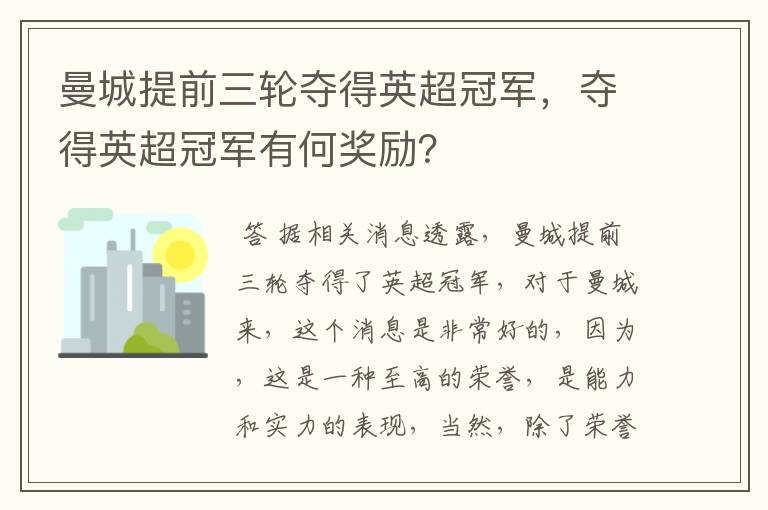 曼城提前三轮夺得英超冠军，夺得英超冠军有何奖励？

答 据相关消息透露，曼城提前三轮夺得了英超冠军，对于曼城来，这个消息是非常好的，因为，这是一种至高的荣誉，是能力和实力的表现，当然，除了荣誉